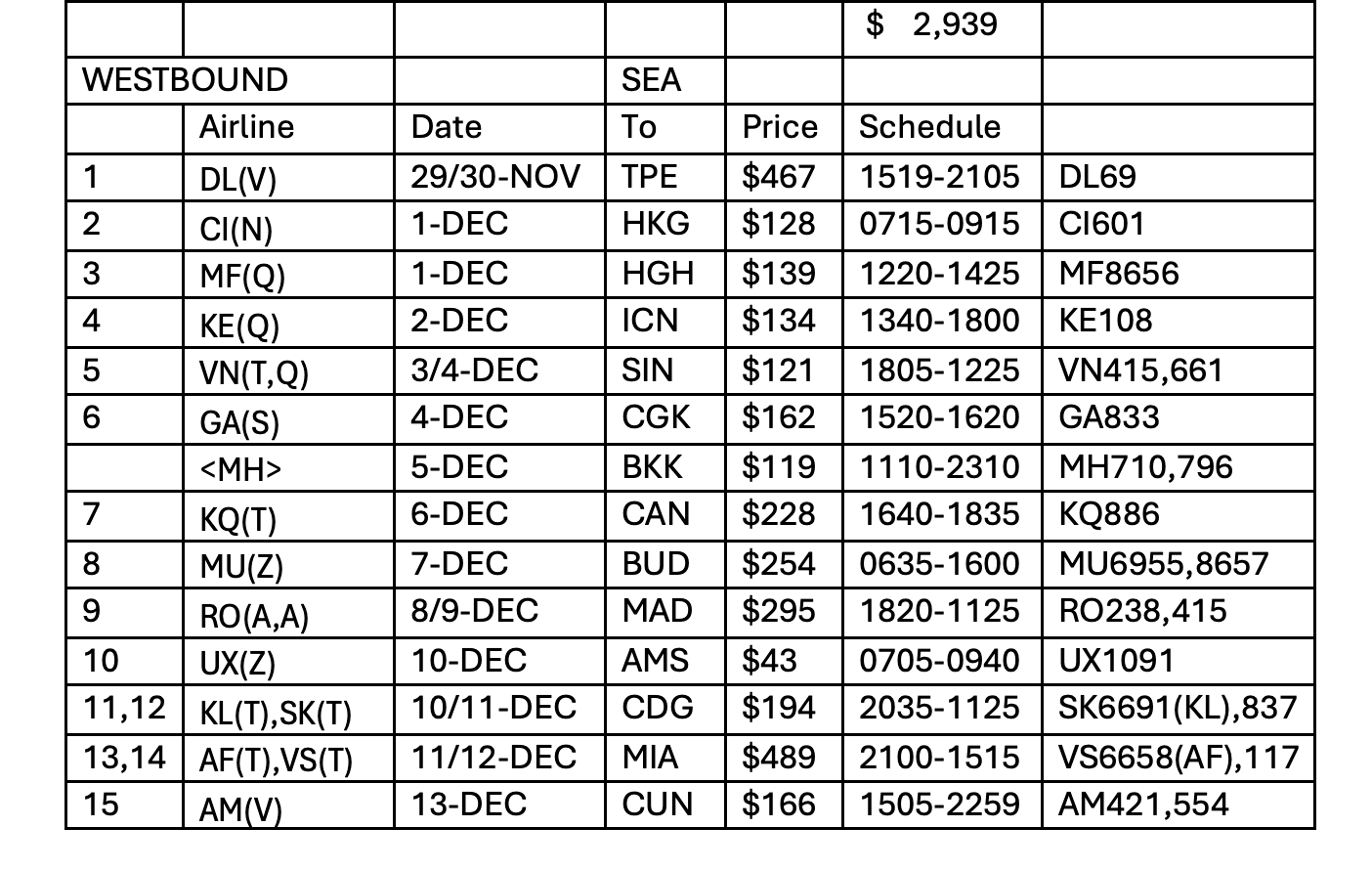 |  |  |  |  |  | $ 2,939 |  |
|---|---|---|---|---|---|---|
| WESTBOUND |  |  | SEA |  |  |  |
|  | Airline | Date | To | Price | Schedule |  |
| 1 | DL(V) | 29/30-NOV | TPE | $467 | 1519-2105 | DL69 |
| 2 | CI(N) | 1-DEC | HKG | $128 | 0715-0915 | CI601 |
| 3 | MF(Q) | 1-DEC | HGH | $139 | 1220-1425 | MF8656 |
| 4 | KE(Q) | 2-DEC | ICN | $134 | 1340-1800 | KE108 |
| 5 | VN(T,Q) | 3/4-DEC | SIN | $121 | 1805-1225 | VN415,661 |
| 6 | GA(S) | 4-DEC | CGK | $162 | 1520-1620 | GA833 |
|  | <MH> | 5-DEC | BKK | $119 | 1110-2310 | MH710,796 |
| 7 | KQ(T) | 6-DEC | CAN | $228 | 1640-1835 | KQ886 |
| 8 | MU(Z) | 7-DEC | BUD | $254 | 0635-1600 | MU6955,8657 |
| 9 | RO(A,A) | 8/9-DEC | MAD | $295 | 1820-1125 | RO238,415 |
| 10 | UX(Z) | 10-DEC | AMS | $43 | 0705-0940 | UX1091 |
| 11,12 | KL(T),SK(T) | 10/11-DEC | CDG | $194 | 2035-1125 | SK6691(KL),837 |
| 13,14 | AF(T),VS(T) | 11/12-DEC | MIA | $489 | 2100-1515 | VS6658(AF),117 |
| 15 | AM(V) | 13-DEC | CUN | $166 | 1505-2259 | AM421,554 |